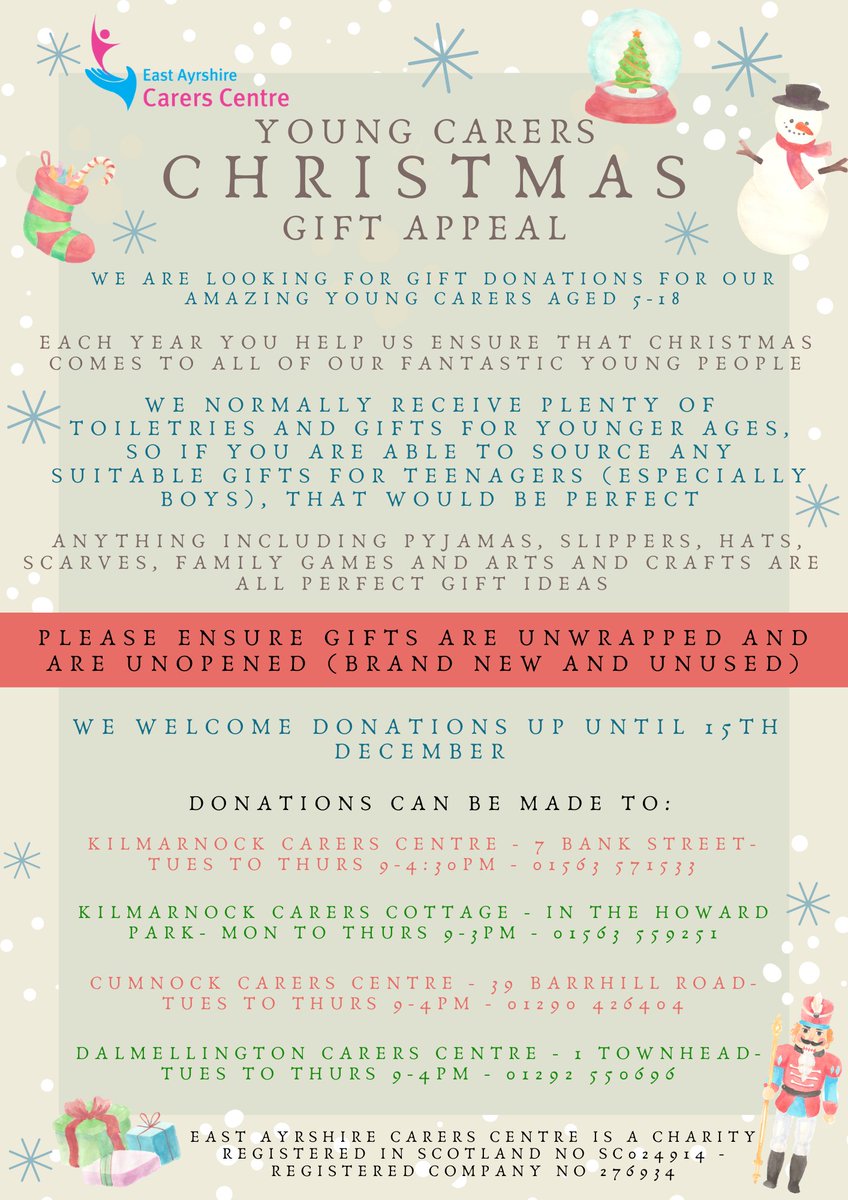 East Ayrshire Carers Centre

YOUNG CARERS CHRISTMAS GIFT APPEAL

WE ARE LOOKING FOR GIFT DONATIONS FOR OUR AMAZING YOUNG CARERS AGED 5-18

EACH YEAR YOU HELP US ENSURE THAT CHRISTMAS COMES TO ALL OF OUR FANTASTIC YOUNG PEOPLE

WE NORMALLY RECEIVE PLENTY OF TOILETRIES AND GIFTS FOR YOUNGER AGES, SO IF YOU ARE ABLE TO SOURCE ANY SUITABLE GIFTS FOR TEENAGERS (ESPECIALLY BOYS), THAT WOULD BE PERFECT

ANYTHING INCLUDING PYJAMAS, SLIPPERS, HATS, SCARVES, FAMILY GAMES AND ARTS AND CRAFTS ARE ALL PERFECT GIFT IDEAS

PLEASE ENSURE GIFTS ARE UNWRAPPED AND ARE UNOPENED (BRAND NEW AND UNUSED)

WE WELCOME DONATIONS UP UNTIL 15TH DECEMBER

DONATIONS CAN BE MADE TO:

KILMARNOCK CARERS CENTRE - 7 BANK STREET- TUES TO THURS 9-4:30PM - 01563 571533

KILMARNOCK CARERS COTTAGE - IN THE HOWARD PARK- MON TO THURS 9-3PM - 01563 559251

CUMNOCK CARERS CENTRE - 39 BARRHILL ROAD- TUES TO THURS 9-4PM - 01290 426404

DALMELLINGTON CARERS CENTRE - 1 TOWNHEAD- TUES TO THURS 9-4PM - 01292 550696

EAST AYRSHIRE CARERS CENTRE IS A CHARITY REGISTERED IN SCOTLAND NO SC024914 - REGISTERED COMPANY NO 276934